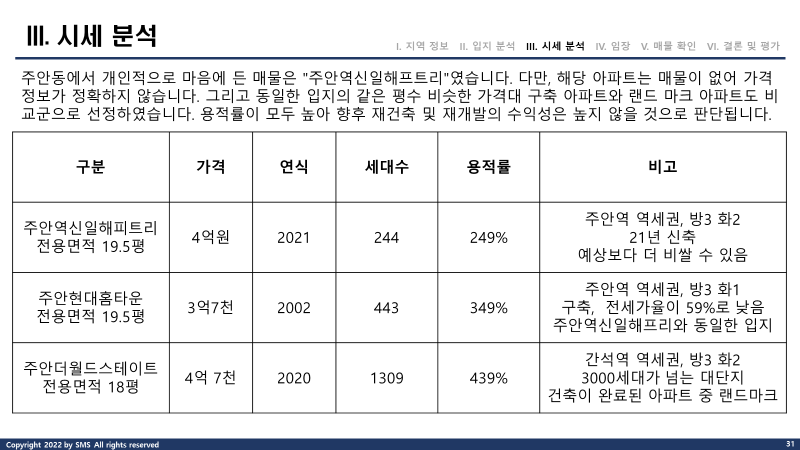 III. 시세 분석

I. 지역 정보 II. 입지 분석 III. 시세 분석 IV. 임장 V. 매물 확인 VI. 결론 및 평가

주안동에서 개인적으로 마음에 든 매물은 "주안역신일해프트리"였습니다. 다만, 해당 아파트는 매물이 없어 가격 정보가 정확하지 않습니다. 그리고 동일한 입지의 같은 평수 비슷한 가격대 구축 아파트와 랜드 마크 아파트도 비교군으로 선정하였습니다. 용적률이 모두 높아 향후 재건축 및 재개발의 수익성은 높지 않을 것으로 판단됩니다.

| 구분 | 가격 | 연식 | 세대수 | 용적률 | 비고 |
|---|---|---|---|---|---|
| 주안역신일해피트리 전용면적 19.5평 | 4억원 | 2021 | 244 | 249% | 주안역 역세권, 방3 화2 21년 신축 예상보다 더 비쌀 수 있음 |
| 주안현대홈타운 전용면적 19.5평 | 3억7천 | 2002 | 443 | 349% | 주안역 역세권, 방3 화1 구축, 전세가율이 59%로 낮음 주안역신일해프리와 동일한 입지 |
| 주안더월드스테이트 전용면적 18평 | 4억 7천 | 2020 | 1309 | 439% | 간석역 역세권, 방3 화2 3000세대가 넘는 대단지 건축이 완료된 아파트 중 랜드마크 |

Copyright 2022 by SMS All rights reserved

31